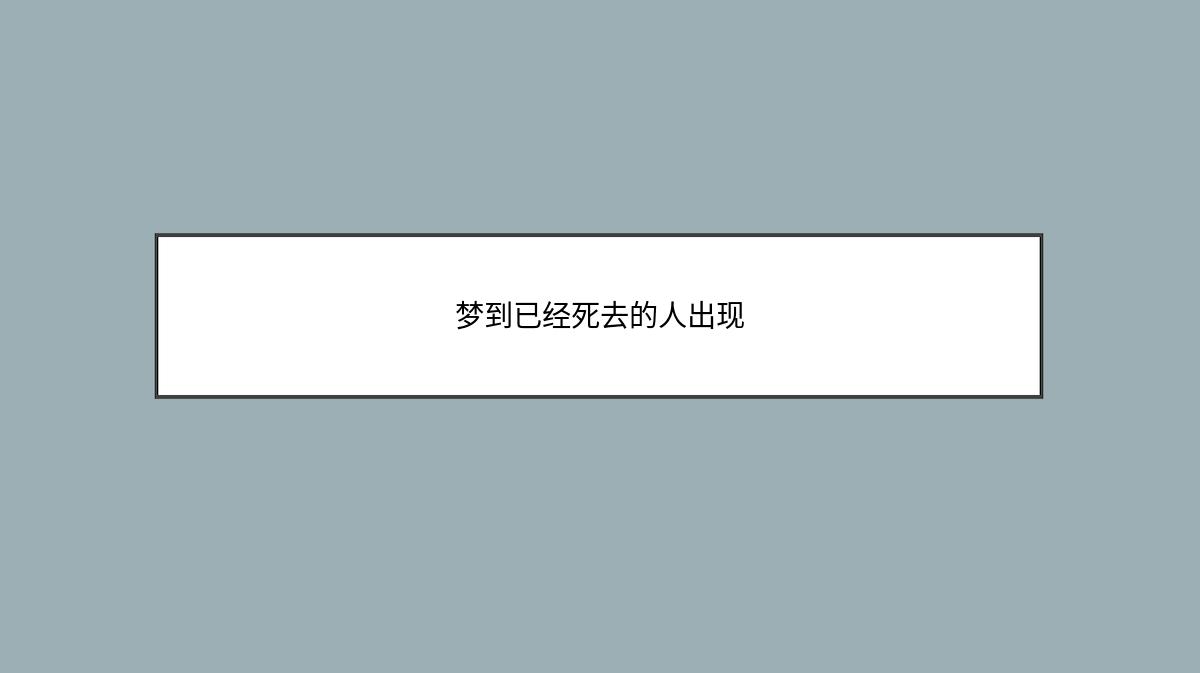 梦到已经死去的人出现